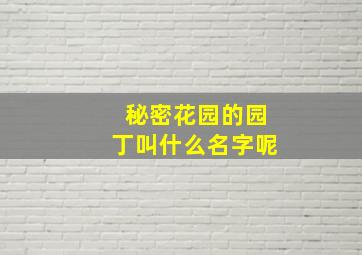 秘密花园的园丁叫什么名字呢